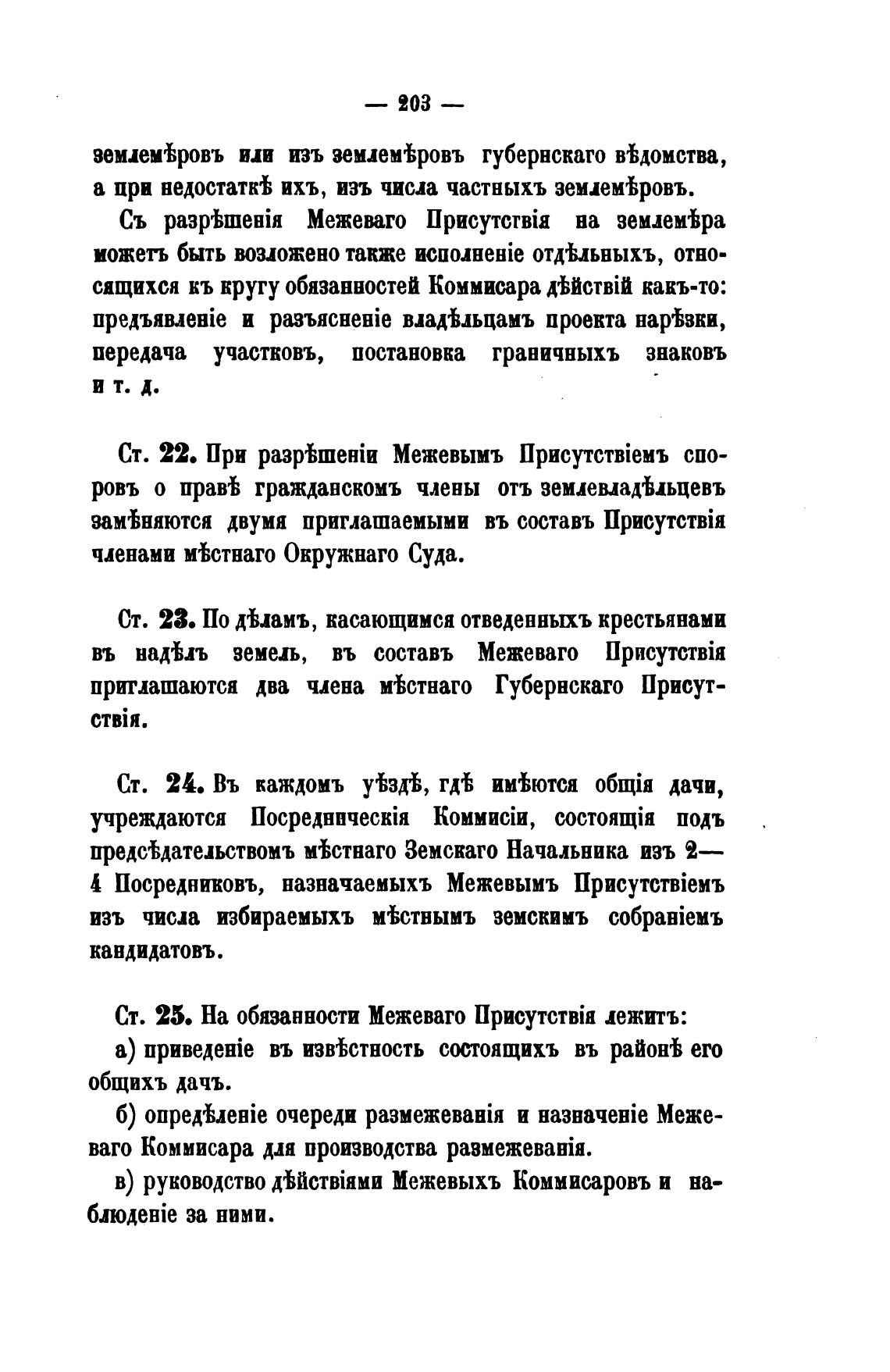 — 203 —

землемѣровъ или изъ землемѣровъ губернскаго вѣдомства, а при недостаткѣ ихъ, изъ числа частныхъ землемѣровъ.

Съ разрѣшенія Межеваго Присутствія на землемѣра можетъ быть возложено также исполненіе отдѣльныхъ, относящихся къ кругу обязанностей Коммисара дѣйствій какъ-то: предъявленіе и разъясненіе владѣльцамъ проекта нарѣзки, передача участковъ, постановка граничныхъ знаковъ и т. д.

Ст. 22. При разрѣшеніи Межевымъ Присутствіемъ споровъ о правѣ гражданскомъ члены отъ землевладѣльцевъ замѣняются двумя приглашаемыми въ составъ Присутствія членами мѣстнаго Окружнаго Суда.

Ст. 23. По дѣламъ, касающимся отведенныхъ крестьянами въ надѣлъ земель, въ составъ Межеваго Присутствія приглашаются два члена мѣстнаго Губернскаго Присутствія.

Ст. 24. Въ каждомъ уѣздѣ, гдѣ имѣются общія дачи, учреждаются Посредническія Коммисіи, состоящія подъ предсѣдательствомъ мѣстнаго Земскаго Начальника изъ 2—4 Посредниковъ, назначаемыхъ Межевымъ Присутствіемъ изъ числа избираемыхъ мѣстнымъ земскимъ собраніемъ кандидатовъ.

Ст. 25. На обязанности Межеваго Присутствія лежитъ:

а) приведеніе въ извѣстность состоящихъ въ районѣ его общихъ дачъ.

б) опредѣленіе очереди размежеванія и назначеніе Межеваго Коммисара для производства размежеванія.

в) руководство дѣйствіями Межевыхъ Коммисаровъ и наблюденіе за ними.